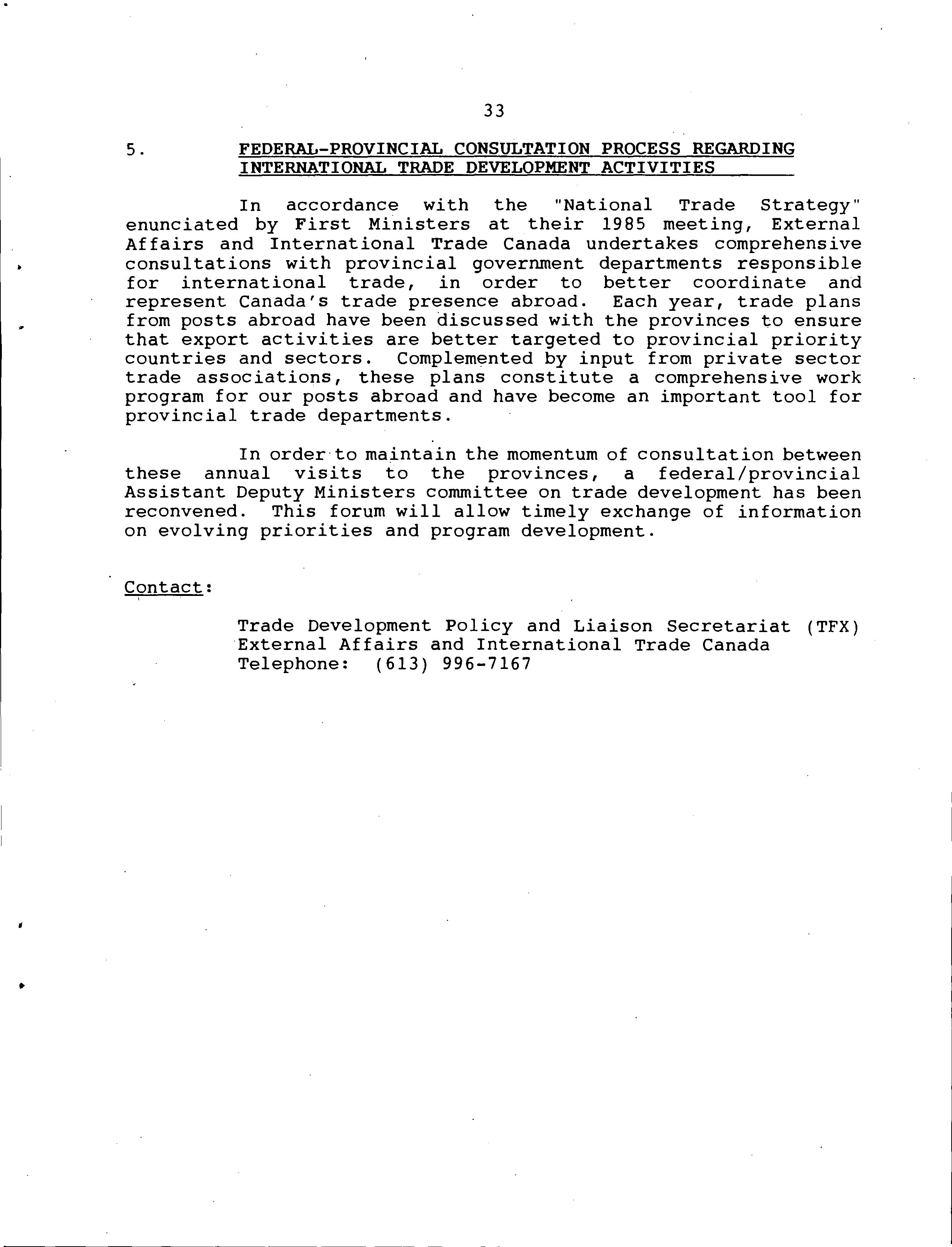 33

5. FEDERAL-PROVINCIAL CONSULTATION PROCESS REGARDING INTERNATIONAL TRADE DEVELOPMENT ACTIVITIES

In accordance with the "National Trade Strategy" enunciated by First Ministers at their 1985 meeting, External Affairs and International Trade Canada undertakes comprehensive consultations with provincial government departments responsible for international trade, in order to better coordinate and represent Canada's trade presence abroad. Each year, trade plans from posts abroad have been discussed with the provinces to ensure that export activities are better targeted to provincial priority countries and sectors. Complemented by input from private sector trade associations, these plans constitute a comprehensive work program for our posts abroad and have become an important tool for provincial trade departments.

In order to maintain the momentum of consultation between these annual visits to the provinces, a federal/provincial Assistant Deputy Ministers committee on trade development has been reconvened. This forum will allow timely exchange of information on evolving priorities and program development.

Contact:

Trade Development Policy and Liaison Secretariat (TFX)
External Affairs and International Trade Canada
Telephone: (613) 996-7167